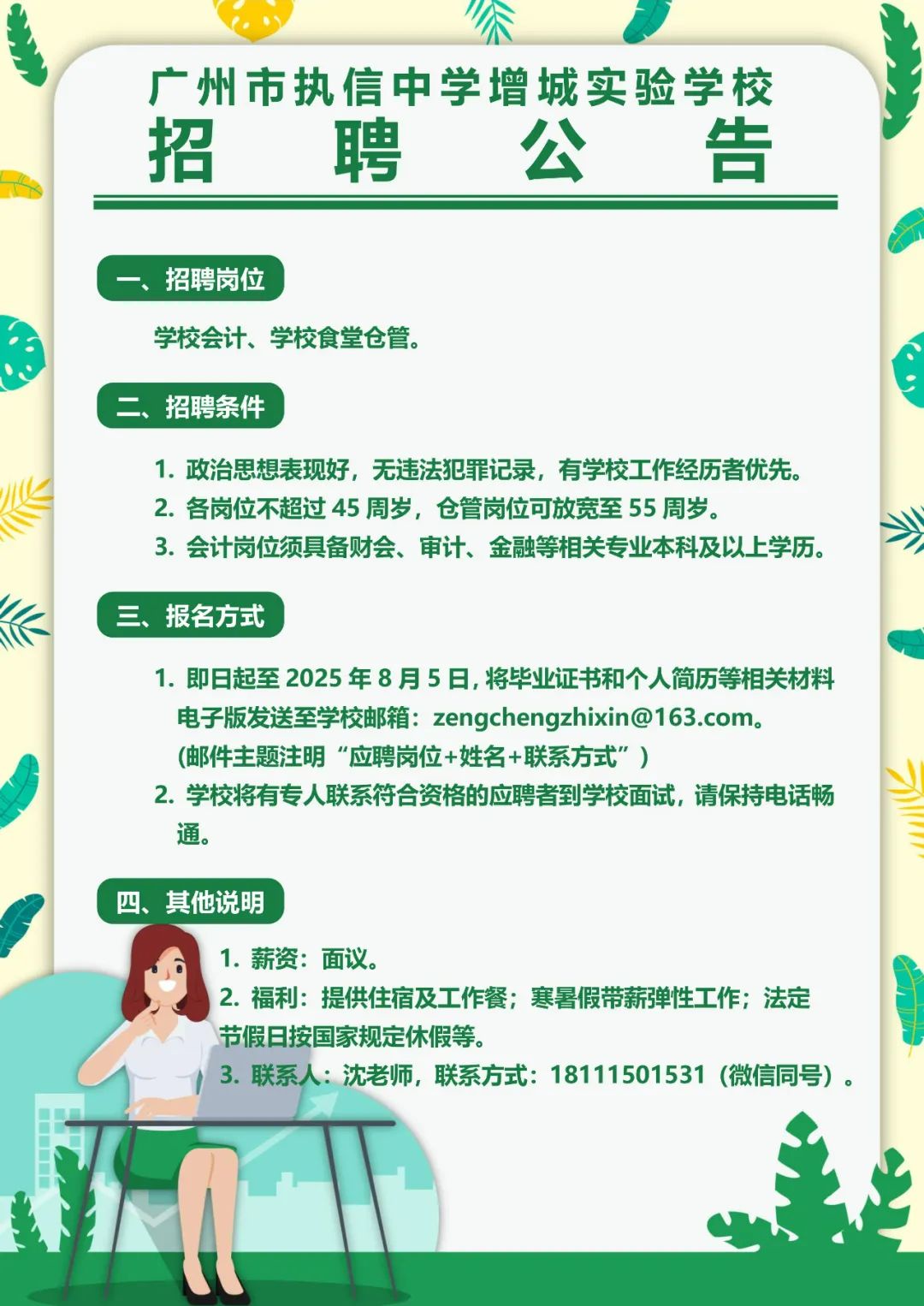 广州市执信中学增城实验学校
招　聘　公　告

一、招聘岗位

学校会计、学校食堂仓管。

二、招聘条件

1. 政治思想表现好，无违法犯罪记录，有学校工作经历者优先。
2. 各岗位不超过 45 周岁，仓管岗位可放宽至 55 周岁。
3. 会计岗位须具备财会、审计、金融等相关专业本科及以上学历。

三、报名方式

1. 即日起至 2025 年 8 月 5 日，将毕业证书和个人简历等相关材料电子版发送至学校邮箱：zengchengzhixin@163.com。(邮件主题注明“应聘岗位+姓名+联系方式”)
2. 学校将有专人联系符合资格的应聘者到学校面试，请保持电话畅通。

四、其他说明

1. 薪资：面议。
2. 福利：提供住宿及工作餐；寒暑假带薪弹性工作；法定节假日按国家规定休假等。
3. 联系人：沈老师，联系方式：18111501531（微信同号）。